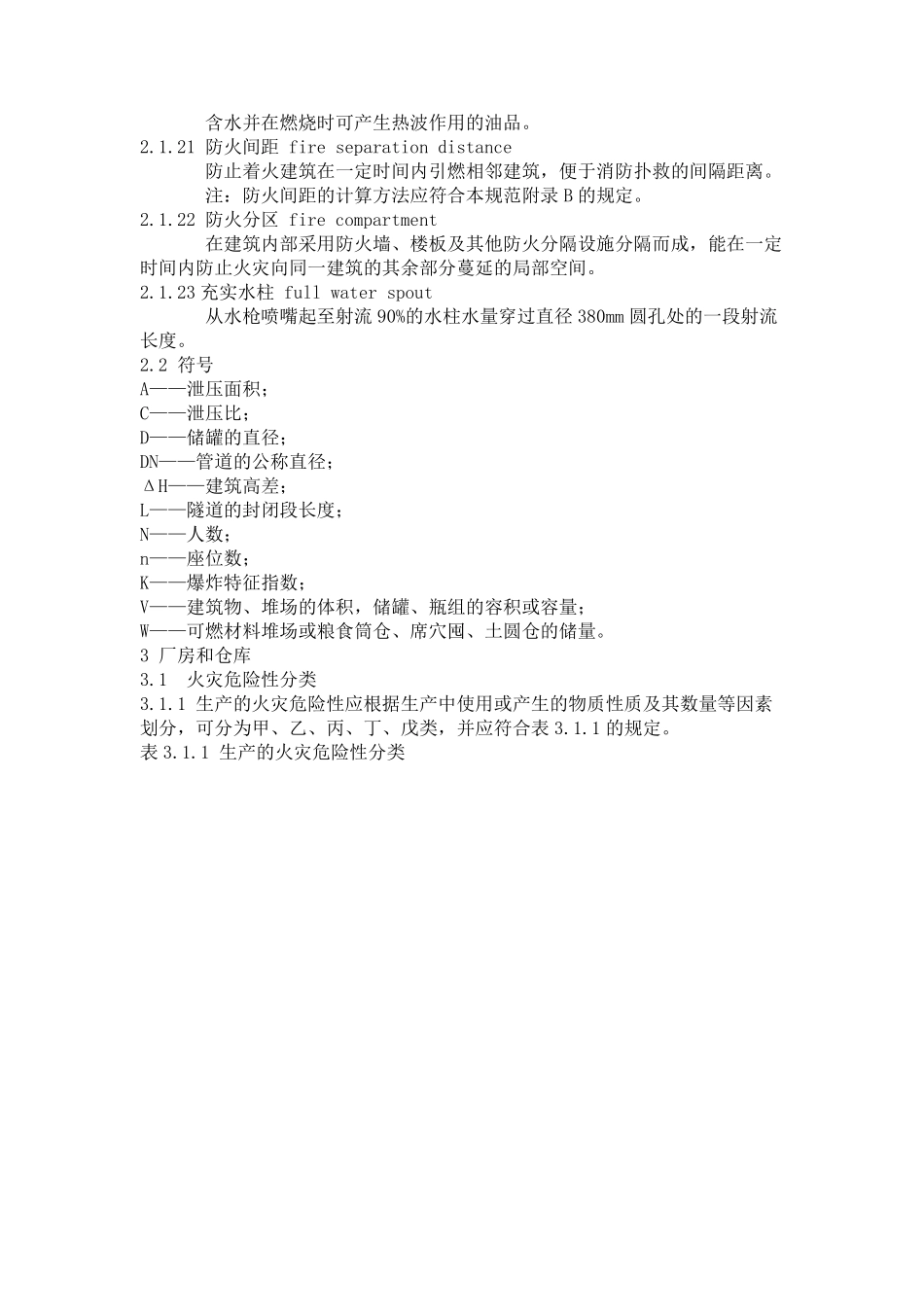 含水并在燃烧时可产生热波作用的油品。

2.1.21 防火间距 fire separation distance

防止着火建筑在一定时间内引燃相邻建筑，便于消防扑救的间隔距离。

注：防火间距的计算方法应符合本规范附录 B 的规定。

2.1.22 防火分区 fire compartment

在建筑内部采用防火墙、楼板及其他防火分隔设施分隔而成，能在一定时间内防止火灾向同一建筑的其余部分蔓延的局部空间。

2.1.23 充实水柱 full water spout

从水枪喷嘴起至射流 90%的水柱水量穿过直径 380mm 圆孔处的一段射流长度。

2.2 符号

A——泄压面积；

C——泄压比；

D——储罐的直径；

DN——管道的公称直径；

ΔH——建筑高差；

L——隧道的封闭段长度；

N——人数；

n——座位数；

K——爆炸特征指数；

V——建筑物、堆场的体积，储罐、瓶组的容积或容量；

W——可燃材料堆场或粮食筒仓、席穴囤、土圆仓的储量。

3 厂房和仓库

3.1 火灾危险性分类

3.1.1 生产的火灾危险性应根据生产中使用或产生的物质性质及其数量等因素划分，可分为甲、乙、丙、丁、戊类，并应符合表 3.1.1 的规定。

表 3.1.1 生产的火灾危险性分类